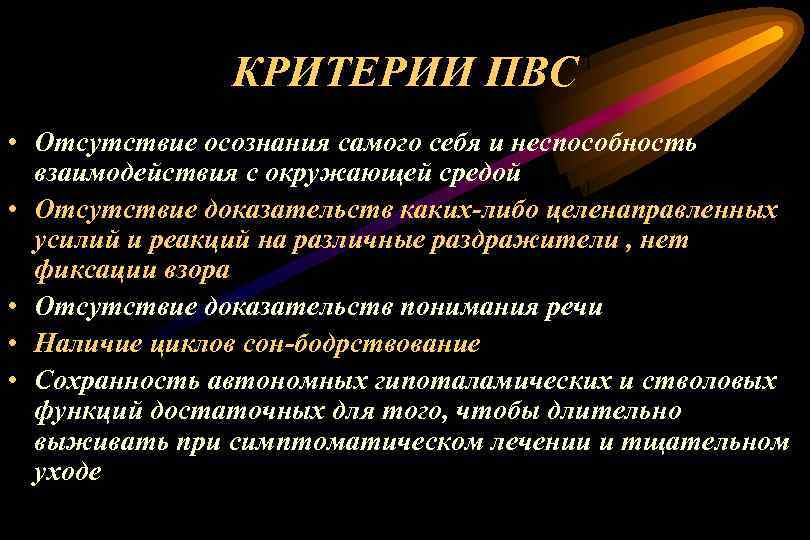 КРИТЕРИИ ПВС

• Отсутствие осознания самого себя и неспособность взаимодействия с окружающей средой
• Отсутствие доказательств каких-либо целенаправленных усилий и реакций на различные раздражители , нет фиксации взора
• Отсутствие доказательств понимания речи
• Наличие циклов сон-бодрствование
• Сохранность автономных гипоталамических и стволовых функций достаточных для того, чтобы длительно выживать при симптоматическом лечении и тщательном уходе